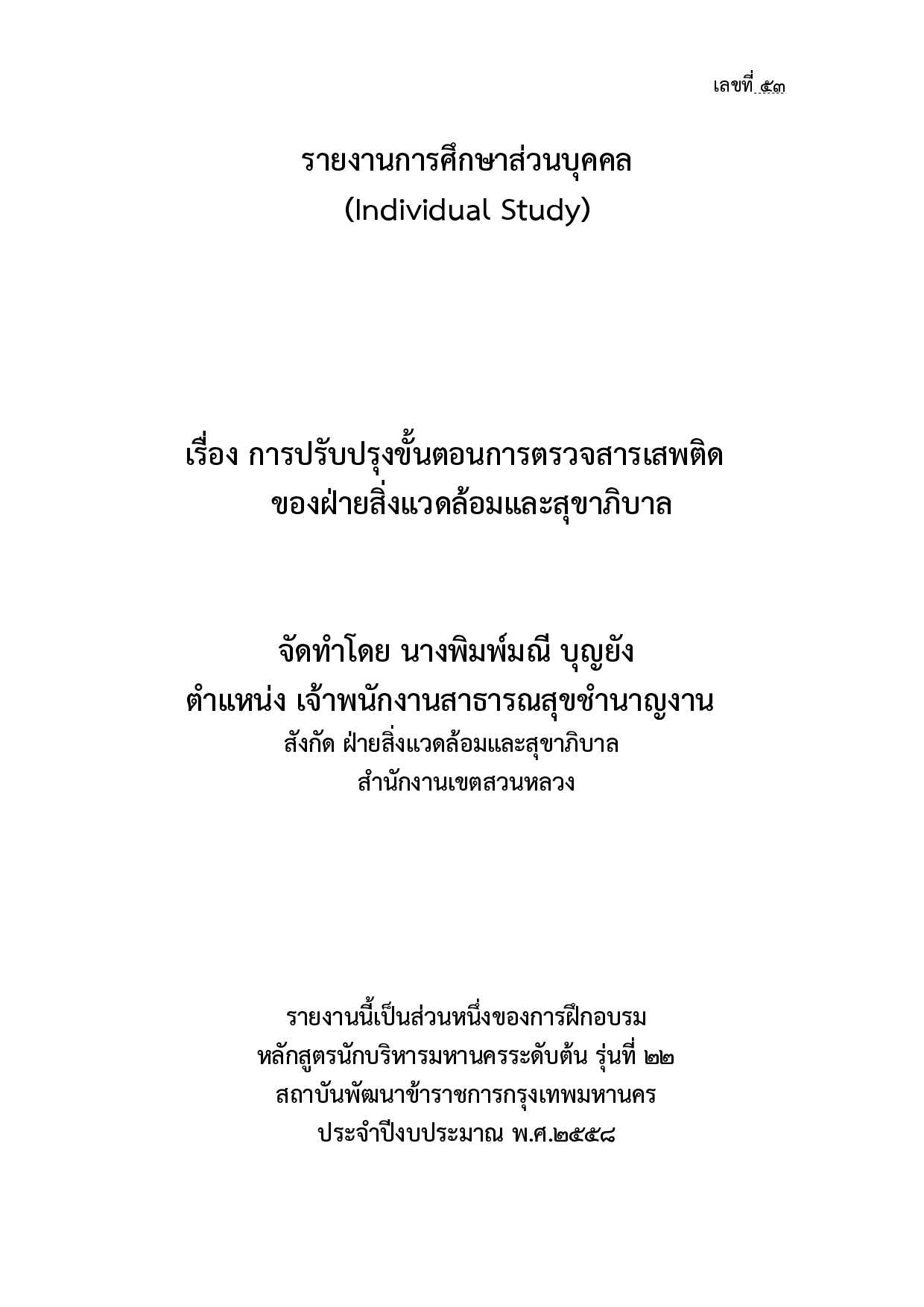 เลขที่ ๕๓

รายงานการศึกษาส่วนบุคคล
(Individual Study)

เรื่อง การปรับปรุงขั้นตอนการตรวจสารเสพติด
ของฝ่ายสิ่งแวดล้อมและสุขาภิบาล

จัดทำโดย นางพิมพ์มณี บุญยัง
ตำแหน่ง เจ้าพนักงานสาธารณสุขชำนาญงาน
สังกัด ฝ่ายสิ่งแวดล้อมและสุขาภิบาล
สำนักงานเขตสวนหลวง

รายงานนี้เป็นส่วนหนึ่งของการฝึกอบรม
หลักสูตรนักบริหารมหานครระดับต้น รุ่นที่ ๒๒
สถาบันพัฒนาข้าราชการกรุงเทพมหานคร
ประจำปีงบประมาณ พ.ศ.๒๕๕๘